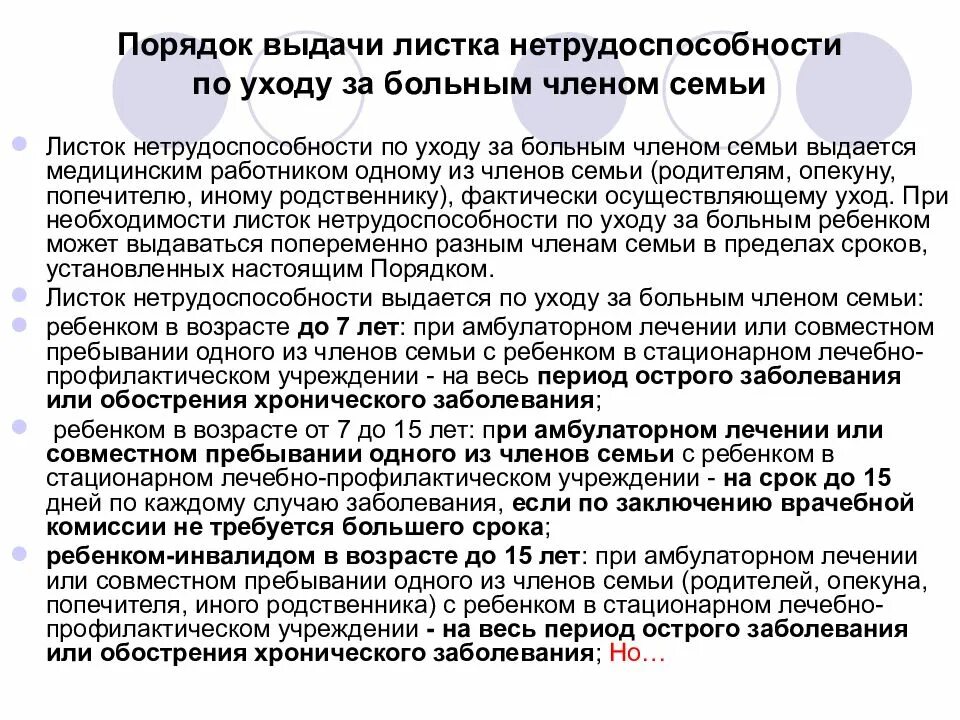 Порядок выдачи листка нетрудоспособности по уходу за больным членом семьи

Листок нетрудоспособности по уходу за больным членом семьи выдается медицинским работником одному из членов семьи (родителям, опекуну, попечителю, иному родственнику), фактически осуществляющему уход. При необходимости листок нетрудоспособности по уходу за больным ребенком может выдаваться попеременно разным членам семьи в пределах сроков, установленных настоящим Порядком.

Листок нетрудоспособности выдается по уходу за больным членом семьи:

ребенком в возрасте до 7 лет: при амбулаторном лечении или совместном пребывании одного из членов семьи с ребенком в стационарном лечебно-профилактическом учреждении - на весь период острого заболевания или обострения хронического заболевания;

ребенком в возрасте от 7 до 15 лет: при амбулаторном лечении или совместном пребывании одного из членов семьи с ребенком в стационарном лечебно-профилактическом учреждении - на срок до 15 дней по каждому случаю заболевания, если по заключению врачебной комиссии не требуется большего срока;

ребенком-инвалидом в возрасте до 15 лет: при амбулаторном лечении или совместном пребывании одного из членов семьи (родителей, опекуна, попечителя, иного родственника) с ребенком в стационарном лечебно-профилактическом учреждении - на весь период острого заболевания или обострения хронического заболевания; Но…